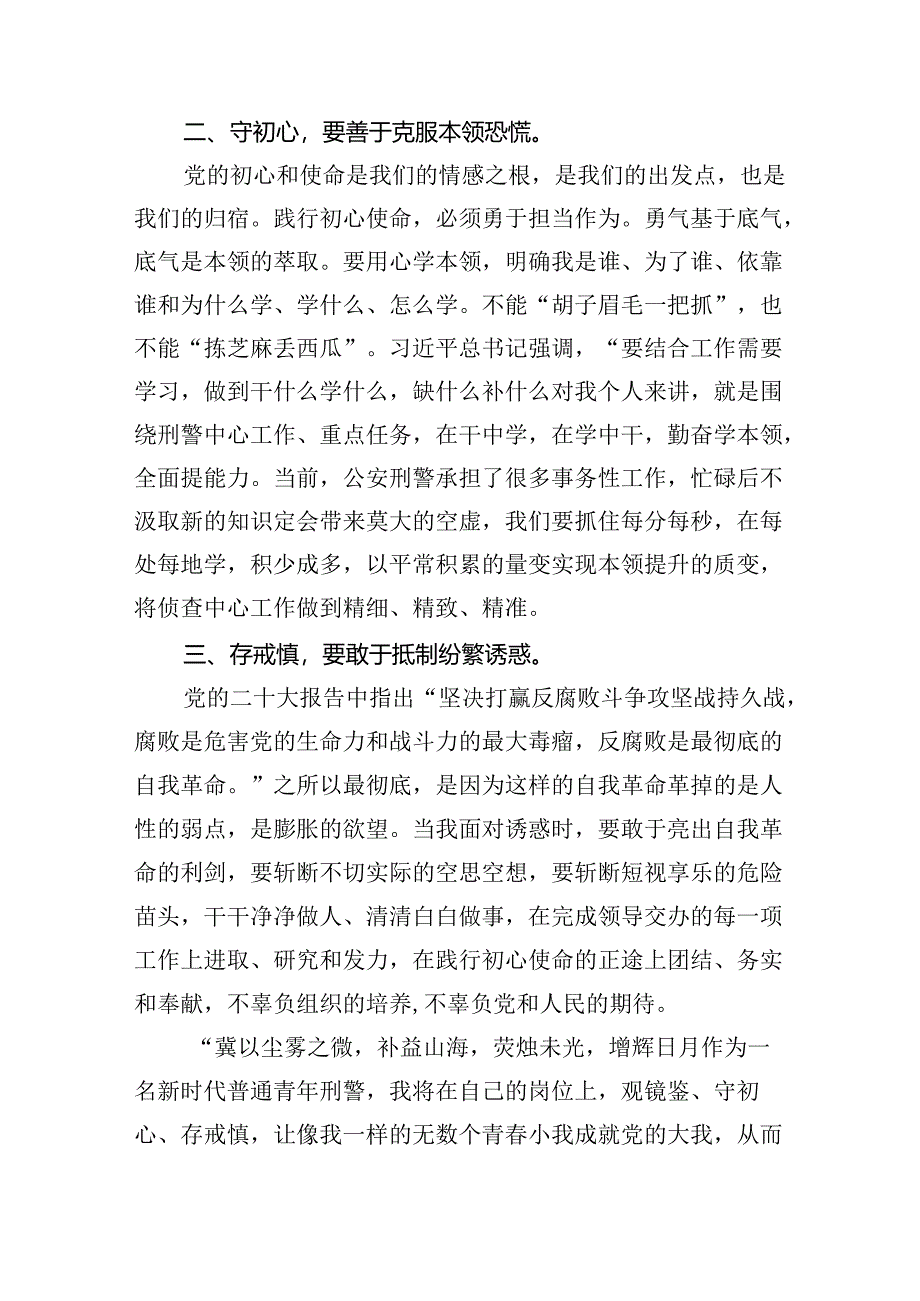 二、守初心，要善于克服本领恐慌。

党的初心和使命是我们的情感之根，是我们的出发点，也是我们的归宿。践行初心使命，必须勇于担当作为。勇气基于底气，底气是本领的萃取。要用心学本领，明确我是谁、为了谁、依靠谁和为什么学、学什么、怎么学。不能“胡子眉毛一把抓”，也不能“拣芝麻丢西瓜”。习近平总书记强调，“要结合工作需要学习，做到干什么学什么，缺什么补什么对我个人来讲，就是围绕刑警中心工作、重点任务，在干中学，在学中干，勤奋学本领，全面提能力。当前，公安刑警承担了很多事务性工作，忙碌后不汲取新的知识定会带来莫大的空虚，我们要抓住每分每秒，在每处每地学，积少成多，以平常积累的量变实现本领提升的质变，将侦查中心工作做到精细、精致、精准。

三、存戒慎，要敢于抵制纷繁诱惑。

党的二十大报告中指出“坚决打赢反腐败斗争攻坚战持久战，腐败是危害党的生命力和战斗力的最大毒瘤，反腐败是最彻底的自我革命。”之所以最彻底，是因为这样的自我革命革掉的是人性的弱点，是膨胀的欲望。当我面对诱惑时，要敢于亮出自我革命的利剑，要斩断不切实际的空思空想，要斩断短视享乐的危险苗头，干干净净做人、清清白白做事，在完成领导交办的每一项工作上进取、研究和发力，在践行初心使命的正途上团结、务实和奉献，不辜负组织的培养,不辜负党和人民的期待。

“冀以尘雾之微，补益山海，荧烛未光，增辉日月作为一名新时代普通青年刑警，我将在自己的岗位上，观镜鉴、守初心、存戒慎，让像我一样的无数个青春小我成就党的大我，从而